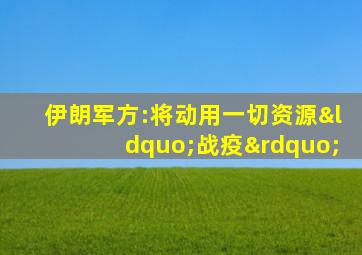 伊朗军方:将动用一切资源&ldquo;战疫&rdquo;